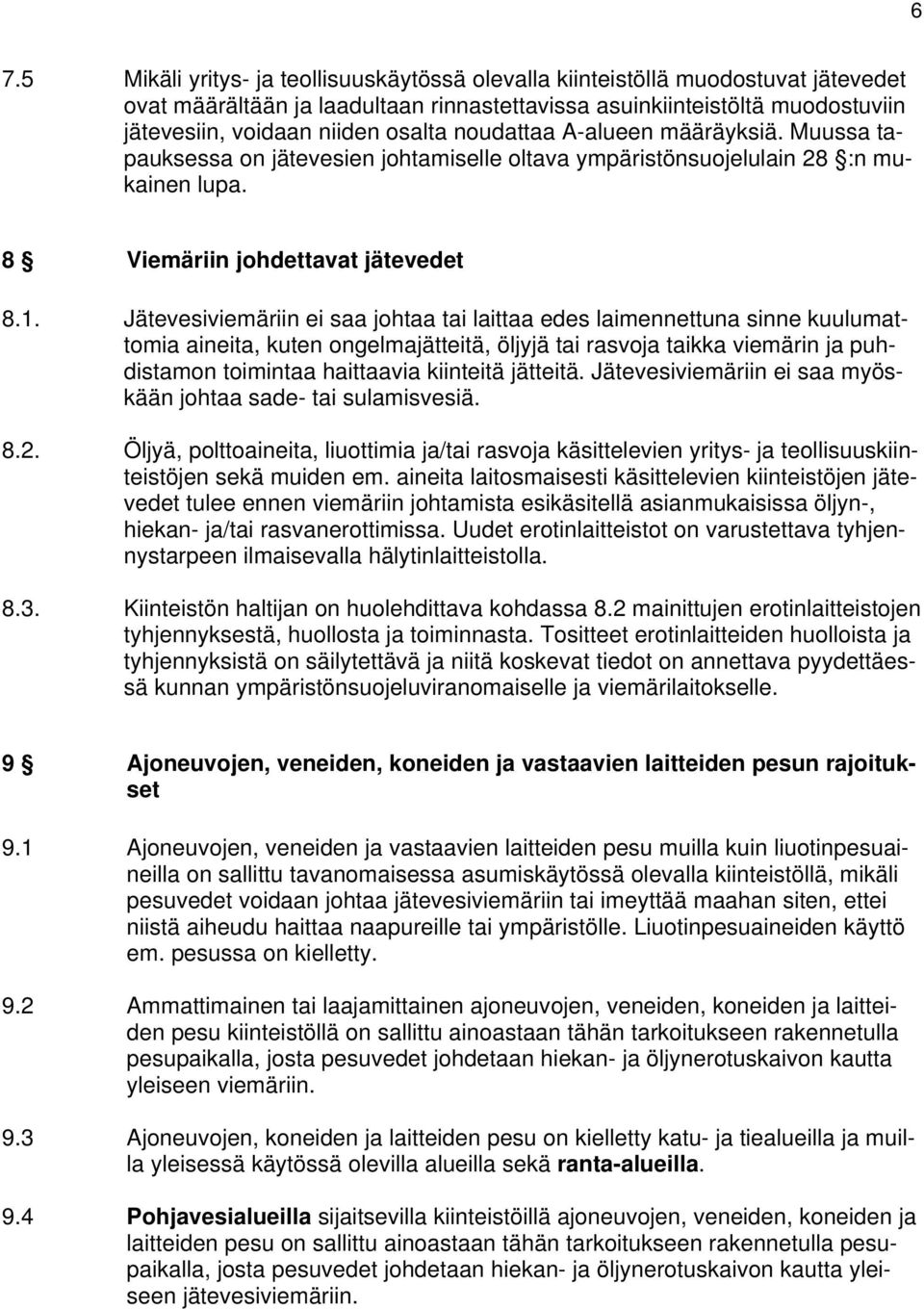 6

7.5 Mikäli yritys- ja teollisuuskäytössä olevalla kiinteistöllä muodostuvat jätevedet ovat määrältään ja laadultaan rinnastettavissa asuinkiinteistöltä muodostuviin jätevesiin, voidaan niiden osalta noudattaa A-alueen määräyksiä. Muussa tapauksessa on jätevesien johtamiselle oltava ympäristönsuojelulain 28 §:n mukainen lupa.

8 § Viemäriin johdettavat jätevedet

8.1. Jätevesiviemäriin ei saa johtaa tai laittaa edes laimennettuna sinne kuulumattomia aineita, kuten ongelmajätteitä, öljyjä tai rasvoja taikka viemärin ja puhdistamon toimintaa haittaavia kiinteitä jätteitä. Jätevesiviemäriin ei saa myöskään johtaa sade- tai sulamisvesiä.

8.2. Öljyä, polttoaineita, liuottimia ja/tai rasvoja käsittelevien yritys- ja teollisuuskiinteistöjen sekä muiden em. aineita laitosmaisesti käsittelevien kiinteistöjen jätevedet tulee ennen viemäriin johtamista esikäsitellä asianmukaisissa öljyn-, hiekan- ja/tai rasvanerottimissa. Uudet erotinlaitteistot on varustettava tyhjennystarpeen ilmaisevalla hälytinlaitteistolla.

8.3. Kiinteistön haltijan on huolehdittava kohdassa 8.2 mainittujen erotinlaitteistojen tyhjennyksestä, huollosta ja toiminnasta. Tositteet erotinlaitteiden huolloista ja tyhjennyksistä on säilytettävä ja niitä koskevat tiedot on annettava pyydettäessä kunnan ympäristönsuojeluviranomaiselle ja viemärilaitokselle.

9 § Ajoneuvojen, veneiden, koneiden ja vastaavien laitteiden pesun rajoitukset

9.1 Ajoneuvojen, veneiden ja vastaavien laitteiden pesu muilla kuin liuotinpesuaineilla on sallittu tavanomaisessa asumiskäytössä olevalla kiinteistöllä, mikäli pesuvedet voidaan johtaa jätevesiviemäriin tai imeyttää maahan siten, ettei niistä aiheudu haittaa naapureille tai ympäristölle. Liuotinpesuaineiden käyttö em. pesussa on kielletty.

9.2 Ammattimainen tai laajamittainen ajoneuvojen, veneiden, koneiden ja laitteiden pesu kiinteistöllä on sallittu ainoastaan tähän tarkoitukseen rakennetulla pesupaikalla, josta pesuvedet johdetaan hiekan- ja öljynerotuskaivon kautta yleiseen viemäriin.

9.3 Ajoneuvojen, koneiden ja laitteiden pesu on kielletty katu- ja tiealueilla ja muilla yleisessä käytössä olevilla alueilla sekä ranta-alueilla.

9.4 Pohjavesialueilla sijaitsevilla kiinteistöillä ajoneuvojen, veneiden, koneiden ja laitteiden pesu on sallittu ainoastaan tähän tarkoitukseen rakennetulla pesupaikalla, josta pesuvedet johdetaan hiekan- ja öljynerotuskaivon kautta yleiseen jätevesiviemäriin.